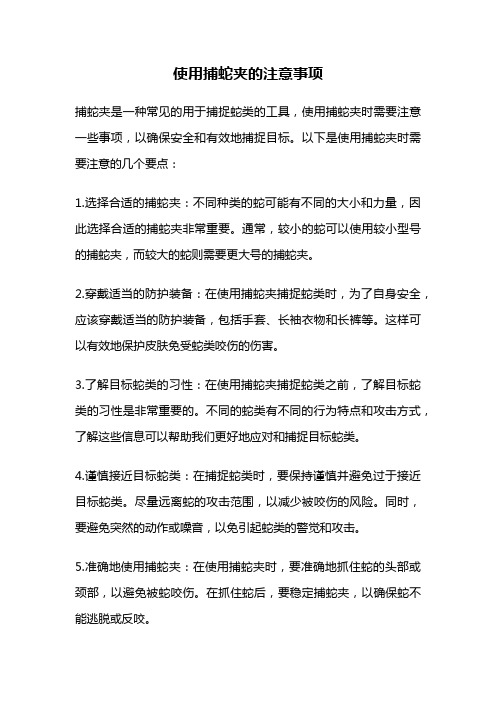 使用捕蛇夹的注意事项

捕蛇夹是一种常见的用于捕捉蛇类的工具，使用捕蛇夹时需要注意一些事项，以确保安全和有效地捕捉目标。以下是使用捕蛇夹时需要注意的几个要点：

1.选择合适的捕蛇夹：不同种类的蛇可能有不同的大小和力量，因此选择合适的捕蛇夹非常重要。通常，较小的蛇可以使用较小型号的捕蛇夹，而较大的蛇则需要更大号的捕蛇夹。

2.穿戴适当的防护装备：在使用捕蛇夹捕捉蛇类时，为了自身安全，应该穿戴适当的防护装备，包括手套、长袖衣物和长裤等。这样可以有效地保护皮肤免受蛇类咬伤的伤害。

3.了解目标蛇类的习性：在使用捕蛇夹捕捉蛇类之前，了解目标蛇类的习性是非常重要的。不同的蛇类有不同的行为特点和攻击方式，了解这些信息可以帮助我们更好地应对和捕捉目标蛇类。

4.谨慎接近目标蛇类：在捕捉蛇类时，要保持谨慎并避免过于接近目标蛇类。尽量远离蛇的攻击范围，以减少被咬伤的风险。同时，要避免突然的动作或噪音，以免引起蛇类的警觉和攻击。

5.准确地使用捕蛇夹：在使用捕蛇夹时，要准确地抓住蛇的头部或颈部，以避免被蛇咬伤。在抓住蛇后，要稳定捕蛇夹，以确保蛇不能逃脱或反咬。